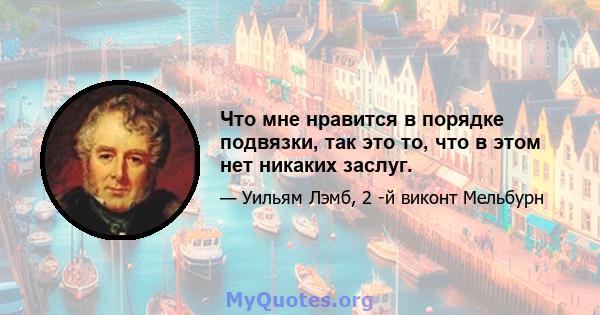 Что мне нравится в порядке подвязки, так это то, что в этом нет никаких заслуг.

— Уильям Лэмб, 2 -й виконт Мельбурн

MyQuotes.org